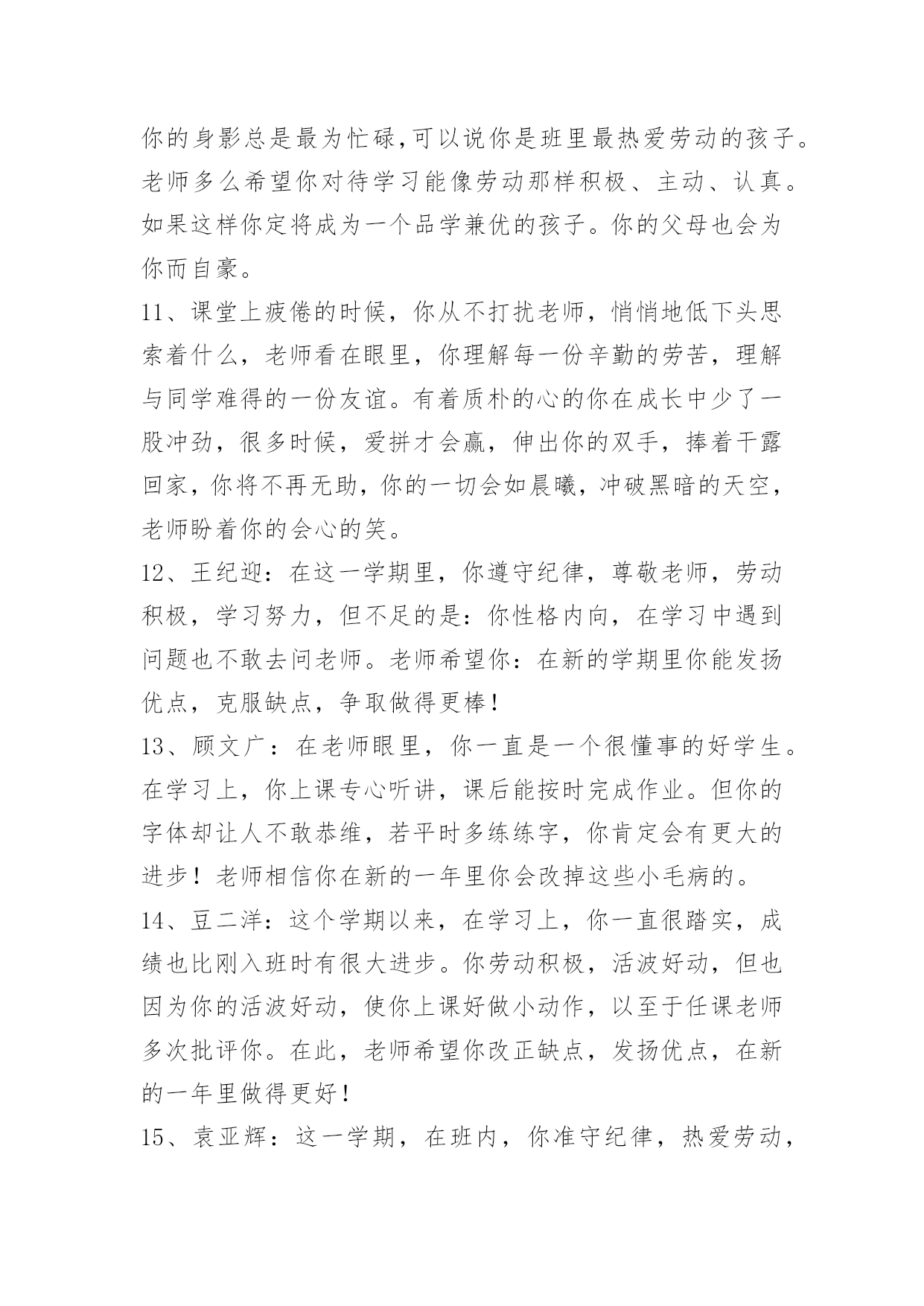 你的身影总是最为忙碌,可以说你是班里最热爱劳动的孩子。老师多么希望你对待学习能像劳动那样积极、主动、认真。如果这样你定将成为一个品学兼优的孩子。你的父母也会为你而自豪。

11、课堂上疲倦的时候，你从不打扰老师，悄悄地低下头思索着什么，老师看在眼里，你理解每一份辛勤的劳苦，理解与同学难得的一份友谊。有着质朴的心的你在成长中少了一股冲劲，很多时候，爱拼才会赢，伸出你的双手，捧着干露回家，你将不再无助，你的一切会如晨曦，冲破黑暗的天空，老师盼着你的会心的笑。

12、王纪迎：在这一学期里，你遵守纪律，尊敬老师，劳动积极，学习努力，但不足的是：你性格内向，在学习中遇到问题也不敢去问老师。老师希望你：在新的学期里你能发扬优点，克服缺点，争取做得更棒！

13、顾文广：在老师眼里，你一直是一个很懂事的好学生。在学习上，你上课专心听讲，课后能按时完成作业。但你的字体却让人不敢恭维，若平时多练练字，你肯定会有更大的进步！老师相信你在新的一年里你会改掉这些小毛病的。

14、豆二洋：这个学期以来，在学习上，你一直很踏实，成绩也比刚入班时有很大进步。你劳动积极，活波好动，但也因为你的活波好动，使你上课好做小动作，以至于任课老师多次批评你。在此，老师希望你改正缺点，发扬优点，在新的一年里做得更好！

15、袁亚辉：这一学期，在班内，你准守纪律，热爱劳动，